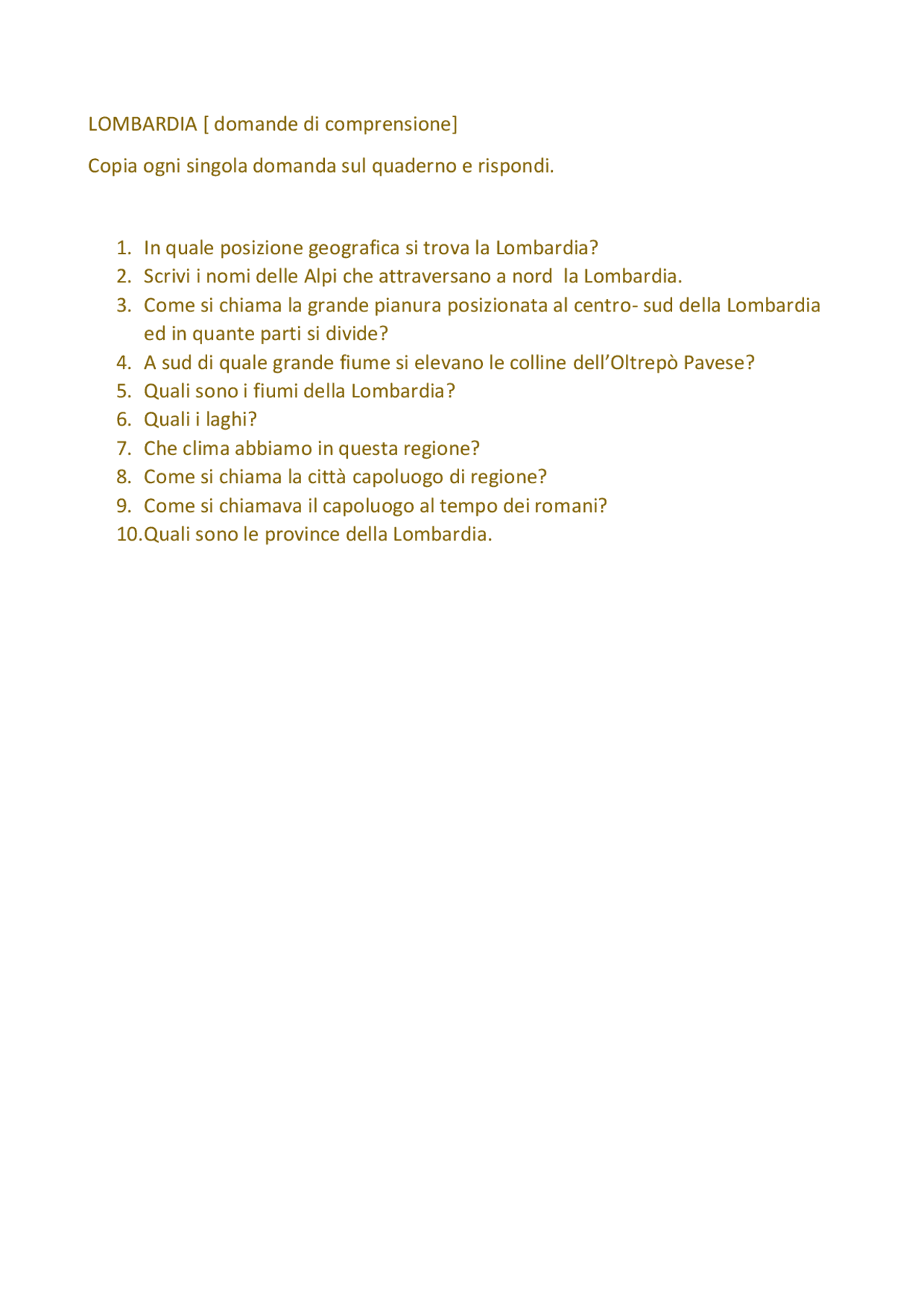 LOMBARDIA [ domande di comprensione]

Copia ogni singola domanda sul quaderno e rispondi.

1. In quale posizione geografica si trova la Lombardia?
2. Scrivi i nomi delle Alpi che attraversano a nord la Lombardia.
3. Come si chiama la grande pianura posizionata al centro- sud della Lombardia ed in quante parti si divide?
4. A sud di quale grande fiume si elevano le colline dell'Oltrepò Pavese?
5. Quali sono i fiumi della Lombardia?
6. Quali i laghi?
7. Che clima abbiamo in questa regione?
8. Come si chiama la città capoluogo di regione?
9. Come si chiamava il capoluogo al tempo dei romani?
10. Quali sono le province della Lombardia.